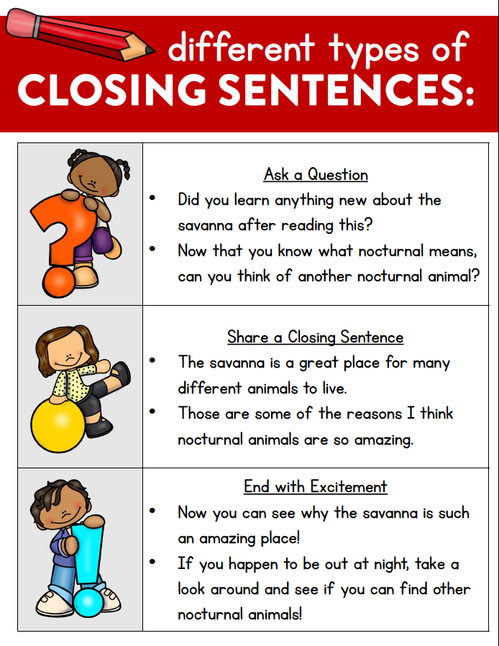 different types of
CLOSING SENTENCES:

Ask a Question
• Did you learn anything new about the savanna after reading this?
• Now that you know what nocturnal means, can you think of another nocturnal animal?

Share a Closing Sentence
• The savanna is a great place for many different animals to live.
• Those are some of the reasons I think nocturnal animals are so amazing.

End with Excitement
• Now you can see why the savanna is such an amazing place!
• If you happen to be out at night, take a look around and see if you can find other nocturnal animals!